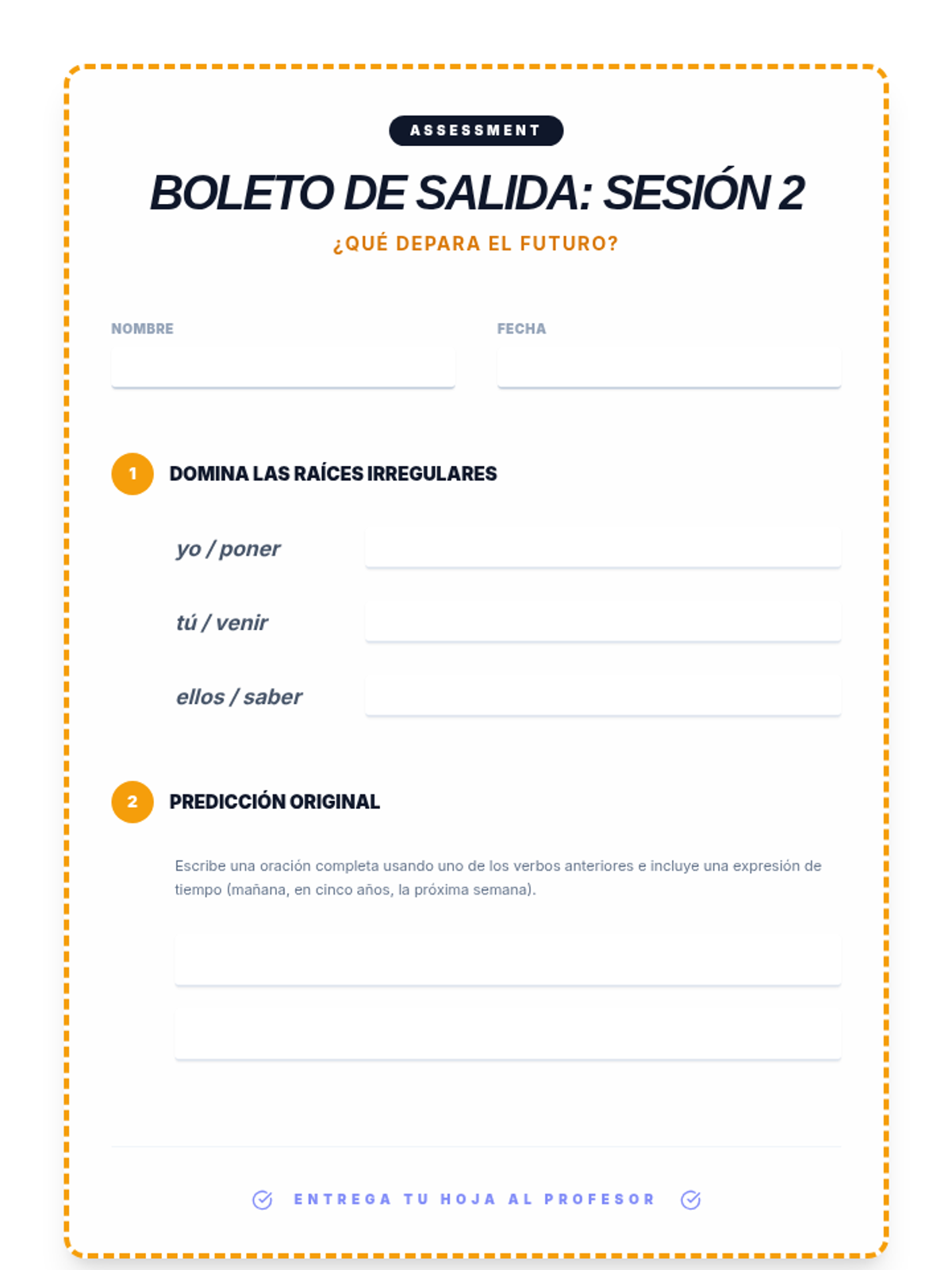 ASSESSMENT

BOLETO DE SALIDA: SESIÓN 2

¿QUÉ DEPARA EL FUTURO?

NOMBRE ____

FECHA ____

1 DOMINA LAS RAÍCES IRREGULARES

yo / poner ____

tú / venir ____

ellos / saber ____

2 PREDICCIÓN ORIGINAL

Escribe una oración completa usando uno de los verbos anteriores e incluye una expresión de tiempo (mañana, en cinco años, la próxima semana).

____

____

ENTREGA TU HOJA AL PROFESOR